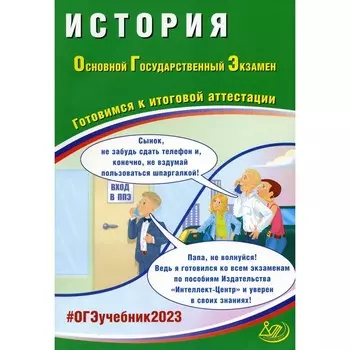 ИСТОРИЯ

Основной Государственный Экзамен

Готовимся к итоговой аттестации

Сынок, не забудь сдать телефон и, конечно, не вздумай пользоваться шпаргалкой!

ВХОД В ППЭ

Папа, не волнуйся! Ведь я готовился ко всем экзаменам по пособиям Издательства «Интеллект-Центр» и уверен в своих знаниях!

#ОГЭучебник2023